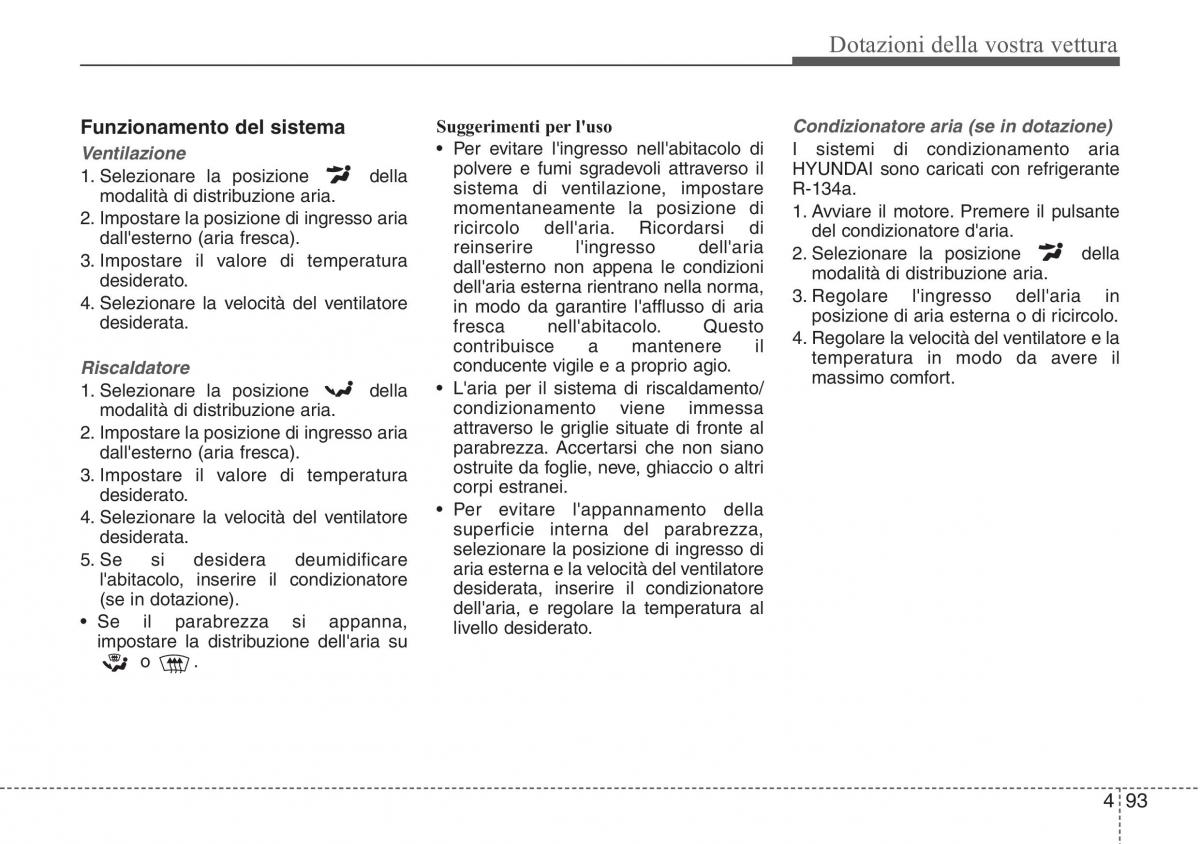 Dotazioni della vostra vettura

Funzionamento del sistema

Ventilazione

1. Selezionare la posizione della modalità di distribuzione aria.
2. Impostare la posizione di ingresso aria dall'esterno (aria fresca).
3. Impostare il valore di temperatura desiderato.
4. Selezionare la velocità del ventilatore desiderata.

Riscaldatore

1. Selezionare la posizione della modalità di distribuzione aria.
2. Impostare la posizione di ingresso aria dall'esterno (aria fresca).
3. Impostare il valore di temperatura desiderato.
4. Selezionare la velocità del ventilatore desiderata.
5. Se si desidera deumidificare l'abitacolo, inserire il condizionatore (se in dotazione).
• Se il parabrezza si appanna, impostare la distribuzione dell'aria su o .

Suggerimenti per l'uso

• Per evitare l'ingresso nell'abitacolo di polvere e fumi sgradevoli attraverso il sistema di ventilazione, impostare momentaneamente la posizione di ricircolo dell'aria. Ricordarsi di reinserire l'ingresso dell'aria dall'esterno non appena le condizioni dell'aria esterna rientrano nella norma, in modo da garantire l'afflusso di aria fresca nell'abitacolo. Questo contribuisce a mantenere il conducente vigile e a proprio agio.
• L'aria per il sistema di riscaldamento/ condizionamento viene immessa attraverso le griglie situate di fronte al parabrezza. Accertarsi che non siano ostruite da foglie, neve, ghiaccio o altri corpi estranei.
• Per evitare l'appannamento della superficie interna del parabrezza, selezionare la posizione di ingresso di aria esterna e la velocità del ventilatore desiderata, inserire il condizionatore dell'aria, e regolare la temperatura al livello desiderato.

Condizionatore aria (se in dotazione)

I sistemi di condizionamento aria HYUNDAI sono caricati con refrigerante R-134a.

1. Avviare il motore. Premere il pulsante del condizionatore d'aria.
2. Selezionare la posizione della modalità di distribuzione aria.
3. Regolare l'ingresso dell'aria in posizione di aria esterna o di ricircolo.
4. Regolare la velocità del ventilatore e la temperatura in modo da avere il massimo comfort.

4 93